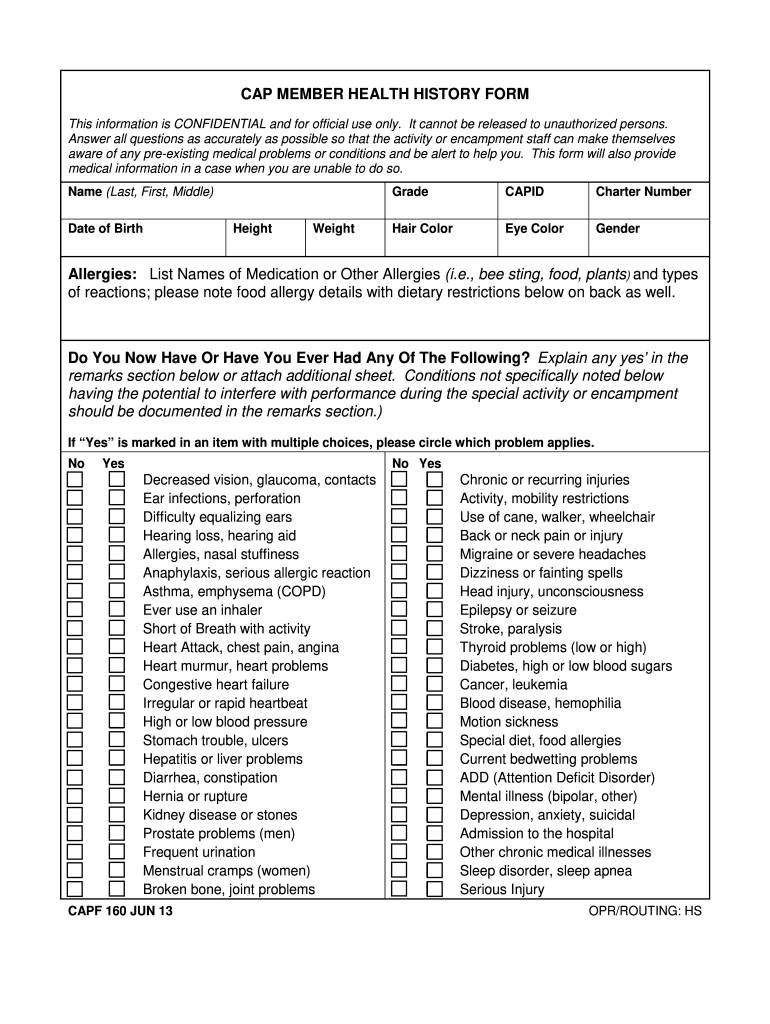 CAP MEMBER HEALTH HISTORY FORM

This information is CONFIDENTIAL and for official use only. It cannot be released to unauthorized persons. Answer all questions as accurately as possible so that the activity or encampment staff can make themselves aware of any pre-existing medical problems or conditions and be alert to help you. This form will also provide medical information in a case when you are unable to do so.

| Name (Last, First, Middle) | | | Grade | CAPID | Charter Number |
|---|---|---|---|---|---|
| Date of Birth | Height | Weight | Hair Color | Eye Color | Gender |

Allergies: List Names of Medication or Other Allergies (i.e., bee sting, food, plants) and types of reactions; please note food allergy details with dietary restrictions below on back as well.

Do You Now Have Or Have You Ever Had Any Of The Following? Explain any yes' in the remarks section below or attach additional sheet. Conditions not specifically noted below having the potential to interfere with performance during the special activity or encampment should be documented in the remarks section.)

If "Yes" is marked in an item with multiple choices, please circle which problem applies.

No Yes
Decreased vision, glaucoma, contacts
Ear infections, perforation
Difficulty equalizing ears
Hearing loss, hearing aid
Allergies, nasal stuffiness
Anaphylaxis, serious allergic reaction
Asthma, emphysema (COPD)
Ever use an inhaler
Short of Breath with activity
Heart Attack, chest pain, angina
Heart murmur, heart problems
Congestive heart failure
Irregular or rapid heartbeat
High or low blood pressure
Stomach trouble, ulcers
Hepatitis or liver problems
Diarrhea, constipation
Hernia or rupture
Kidney disease or stones
Prostate problems (men)
Frequent urination
Menstrual cramps (women)
Broken bone, joint problems

No Yes
Chronic or recurring injuries
Activity, mobility restrictions
Use of cane, walker, wheelchair
Back or neck pain or injury
Migraine or severe headaches
Dizziness or fainting spells
Head injury, unconsciousness
Epilepsy or seizure
Stroke, paralysis
Thyroid problems (low or high)
Diabetes, high or low blood sugars
Cancer, leukemia
Blood disease, hemophilia
Motion sickness
Special diet, food allergies
Current bedwetting problems
ADD (Attention Deficit Disorder)
Mental illness (bipolar, other)
Depression, anxiety, suicidal
Admission to the hospital
Other chronic medical illnesses
Sleep disorder, sleep apnea
Serious Injury

CAPF 160 JUN 13
OPR/ROUTING: HS